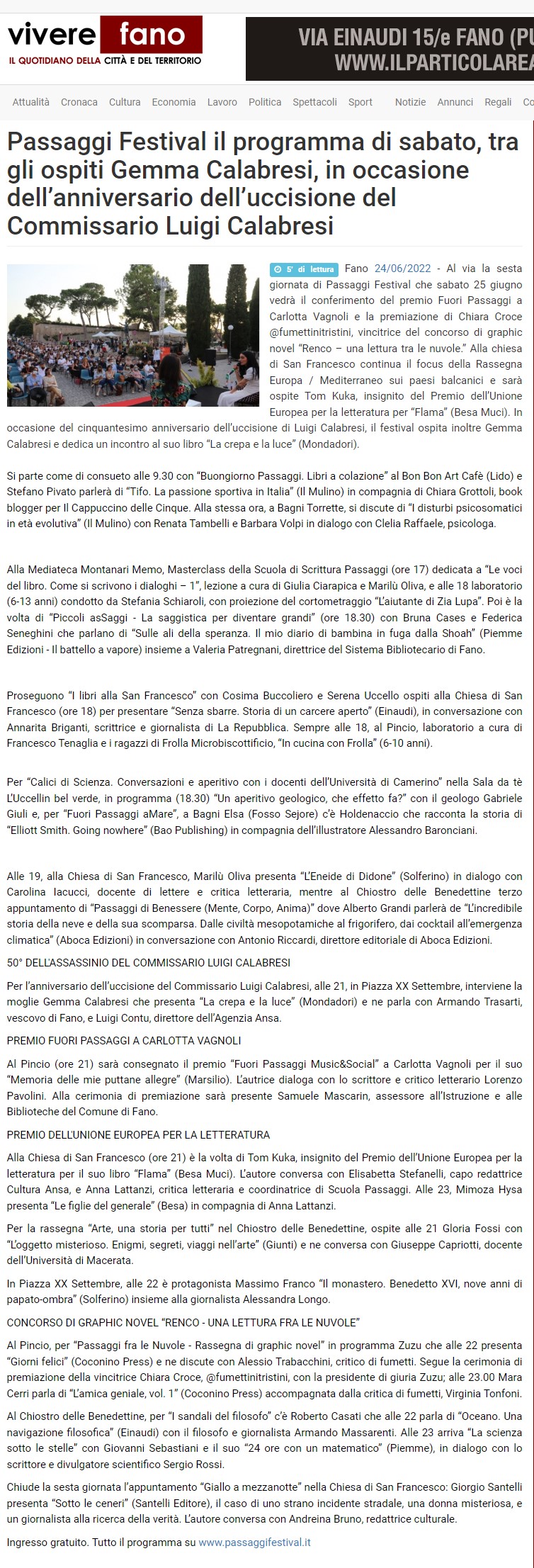 vivere fano
IL QUOTIDIANO DELLA CITTÀ E DEL TERRITORIO

VIA EINAUDI 15/e FANO (PU
WWW.ILPARTICOLAREA

Attualità Cronaca Cultura Economia Lavoro Politica Spettacoli Sport Notizie Annunci Regali Co

Passaggi Festival il programma di sabato, tra gli ospiti Gemma Calabresi, in occasione dell'anniversario dell'uccisione del Commissario Luigi Calabresi

5' di lettura Fano 24/06/2022 - Al via la sesta giornata di Passaggi Festival che sabato 25 giugno vedrà il conferimento del premio Fuori Passaggi a Carlotta Vagnoli e la premiazione di Chiara Croce @fumettinitristini, vincitrice del concorso di graphic novel "Renco – una lettura tra le nuvole." Alla chiesa di San Francesco continua il focus della Rassegna Europa / Mediterraneo sui paesi balcanici e sarà ospite Tom Kuka, insignito del Premio dell'Unione Europea per la letteratura per "Flama" (Besa Muci). In occasione del cinquantesimo anniversario dell'uccisione di Luigi Calabresi, il festival ospita inoltre Gemma Calabresi e dedica un incontro al suo libro "La crepa e la luce" (Mondadori).

Si parte come di consueto alle 9.30 con "Buongiorno Passaggi. Libri a colazione" al Bon Bon Art Cafè (Lido) e Stefano Pivato parlerà di "Tifo. La passione sportiva in Italia" (Il Mulino) in compagnia di Chiara Grottoli, book blogger per Il Cappuccino delle Cinque. Alla stessa ora, a Bagni Torrette, si discute di "I disturbi psicosomatici in età evolutiva" (Il Mulino) con Renata Tambelli e Barbara Volpi in dialogo con Clelia Raffaele, psicologa.

Alla Mediateca Montanari Memo, Masterclass della Scuola di Scrittura Passaggi (ore 17) dedicata a "Le voci del libro. Come si scrivono i dialoghi – 1", lezione a cura di Giulia Ciarapica e Marilù Oliva, e alle 18 laboratorio (6-13 anni) condotto da Stefania Schiaroli, con proiezione del cortometraggio "L'aiutante di Zia Lupa". Poi è la volta di "Piccoli asSaggi - La saggistica per diventare grandi" (ore 18.30) con Bruna Cases e Federica Seneghini che parlano di "Sulle ali della speranza. Il mio diario di bambina in fuga dalla Shoah" (Piemme Edizioni - Il battello a vapore) insieme a Valeria Patregnani, direttrice del Sistema Bibliotecario di Fano.

Proseguono "I libri alla San Francesco" con Cosima Buccoliero e Serena Uccello ospiti alla Chiesa di San Francesco (ore 18) per presentare "Senza sbarre. Storia di un carcere aperto" (Einaudi), in conversazione con Annarita Briganti, scrittrice e giornalista di La Repubblica. Sempre alle 18, al Pincio, laboratorio a cura di Francesco Tenaglia e i ragazzi di Frolla Microbiscottificio, "In cucina con Frolla" (6-10 anni).

Per "Calici di Scienza. Conversazioni e aperitivo con i docenti dell'Università di Camerino" nella Sala da tè L'Uccellin bel verde, in programma (18.30) "Un aperitivo geologico, che effetto fa?" con il geologo Gabriele Giuli e, per "Fuori Passaggi aMare", a Bagni Elsa (Fosso Sejore) c'è Holdenaccio che racconta la storia di "Elliott Smith. Going nowhere" (Bao Publishing) in compagnia dell'illustratore Alessandro Baronciani.

Alle 19, alla Chiesa di San Francesco, Marilù Oliva presenta "L'Eneide di Didone" (Solferino) in dialogo con Carolina Iacucci, docente di lettere e critica letteraria, mentre al Chiostro delle Benedettine terzo appuntamento di "Passaggi di Benessere (Mente, Corpo, Anima)" dove Alberto Grandi parlerà de "L'incredibile storia della neve e della sua scomparsa. Dalle civiltà mesopotamiche al frigorifero, dai cocktail all'emergenza climatica" (Aboca Edizioni) in conversazione con Antonio Riccardi, direttore editoriale di Aboca Edizioni.

50° DELL'ASSASSINIO DEL COMMISSARIO LUIGI CALABRESI

Per l'anniversario dell'uccisione del Commissario Luigi Calabresi, alle 21, in Piazza XX Settembre, interviene la moglie Gemma Calabresi che presenta "La crepa e la luce" (Mondadori) e ne parla con Armando Trasarti, vescovo di Fano, e Luigi Contu, direttore dell'Agenzia Ansa.

PREMIO FUORI PASSAGGI A CARLOTTA VAGNOLI

Al Pincio (ore 21) sarà consegnato il premio "Fuori Passaggi Music&Social" a Carlotta Vagnoli per il suo "Memoria delle mie puttane allegre" (Marsilio). L'autrice dialoga con lo scrittore e critico letterario Lorenzo Pavolini. Alla cerimonia di premiazione sarà presente Samuele Mascarin, assessore all'Istruzione e alle Biblioteche del Comune di Fano.

PREMIO DELL'UNIONE EUROPEA PER LA LETTERATURA

Alla Chiesa di San Francesco (ore 21) è la volta di Tom Kuka, insignito del Premio dell'Unione Europea per la letteratura per il suo libro "Flama" (Besa Muci). L'autore conversa con Elisabetta Stefanelli, capo redattrice Cultura Ansa, e Anna Lattanzi, critica letteraria e coordinatrice di Scuola Passaggi. Alle 23, Mimoza Hysa presenta "Le figlie del generale" (Besa) in compagnia di Anna Lattanzi.

Per la rassegna "Arte, una storia per tutti" nel Chiostro delle Benedettine, ospite alle 21 Gloria Fossi con "L'oggetto misterioso. Enigmi, segreti, viaggi nell'arte" (Giunti) e ne conversa con Giuseppe Capriotti, docente dell'Università di Macerata.

In Piazza XX Settembre, alle 22 è protagonista Massimo Franco "Il monastero. Benedetto XVI, nove anni di papato-ombra" (Solferino) insieme alla giornalista Alessandra Longo.

CONCORSO DI GRAPHIC NOVEL "RENCO - UNA LETTURA FRA LE NUVOLE"

Al Pincio, per "Passaggi fra le Nuvole - Rassegna di graphic novel" in programma Zuzu che alle 22 presenta "Giorni felici" (Coconino Press) e ne discute con Alessio Trabacchini, critico di fumetti. Segue la cerimonia di premiazione della vincitrice Chiara Croce, @fumettinitristini, con la presidente di giuria Zuzu; alle 23.00 Mara Cerri parla di "L'amica geniale, vol. 1" (Coconino Press) accompagnata dalla critica di fumetti, Virginia Tonfoni.

Al Chiostro delle Benedettine, per "I sandali del filosofo" c'è Roberto Casati che alle 22 parla di "Oceano. Una navigazione filosofica" (Einaudi) con il filosofo e giornalista Armando Massarenti. Alle 23 arriva "La scienza sotto le stelle" con Giovanni Sebastiani e il suo "24 ore con un matematico" (Piemme), in dialogo con lo scrittore e divulgatore scientifico Sergio Rossi.

Chiude la sesta giornata l'appuntamento "Giallo a mezzanotte" nella Chiesa di San Francesco: Giorgio Santelli presenta "Sotto le ceneri" (Santelli Editore), il caso di uno strano incidente stradale, una donna misteriosa, e un giornalista alla ricerca della verità. L'autore conversa con Andreina Bruno, redattrice culturale.

Ingresso gratuito. Tutto il programma su www.passaggifestival.it